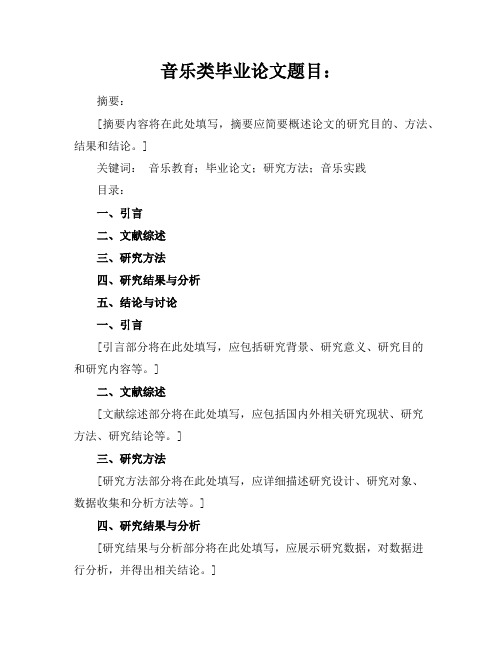 音乐类毕业论文题目：

摘要：

[摘要内容将在此处填写，摘要应简要概述论文的研究目的、方法、结果和结论。]

关键词： 音乐教育；毕业论文；研究方法；音乐实践

目录：

一、引言

二、文献综述

三、研究方法

四、研究结果与分析

五、结论与讨论

一、引言

[引言部分将在此处填写，应包括研究背景、研究意义、研究目的和研究内容等。]

二、文献综述

[文献综述部分将在此处填写，应包括国内外相关研究现状、研究方法、研究结论等。]

三、研究方法

[研究方法部分将在此处填写，应详细描述研究设计、研究对象、数据收集和分析方法等。]

四、研究结果与分析

[研究结果与分析部分将在此处填写，应展示研究数据，对数据进行分析，并得出相关结论。]